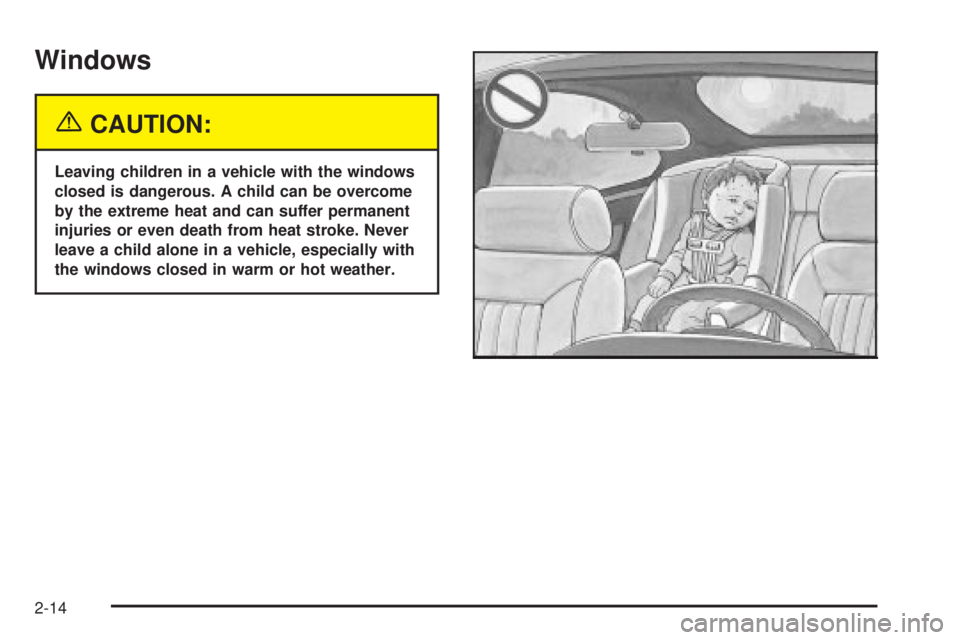 Windows

CAUTION:

Leaving children in a vehicle with the windows closed is dangerous. A child can be overcome by the extreme heat and can suffer permanent injuries or even death from heat stroke. Never leave a child alone in a vehicle, especially with the windows closed in warm or hot weather.

2-14

carmanualsonline.info